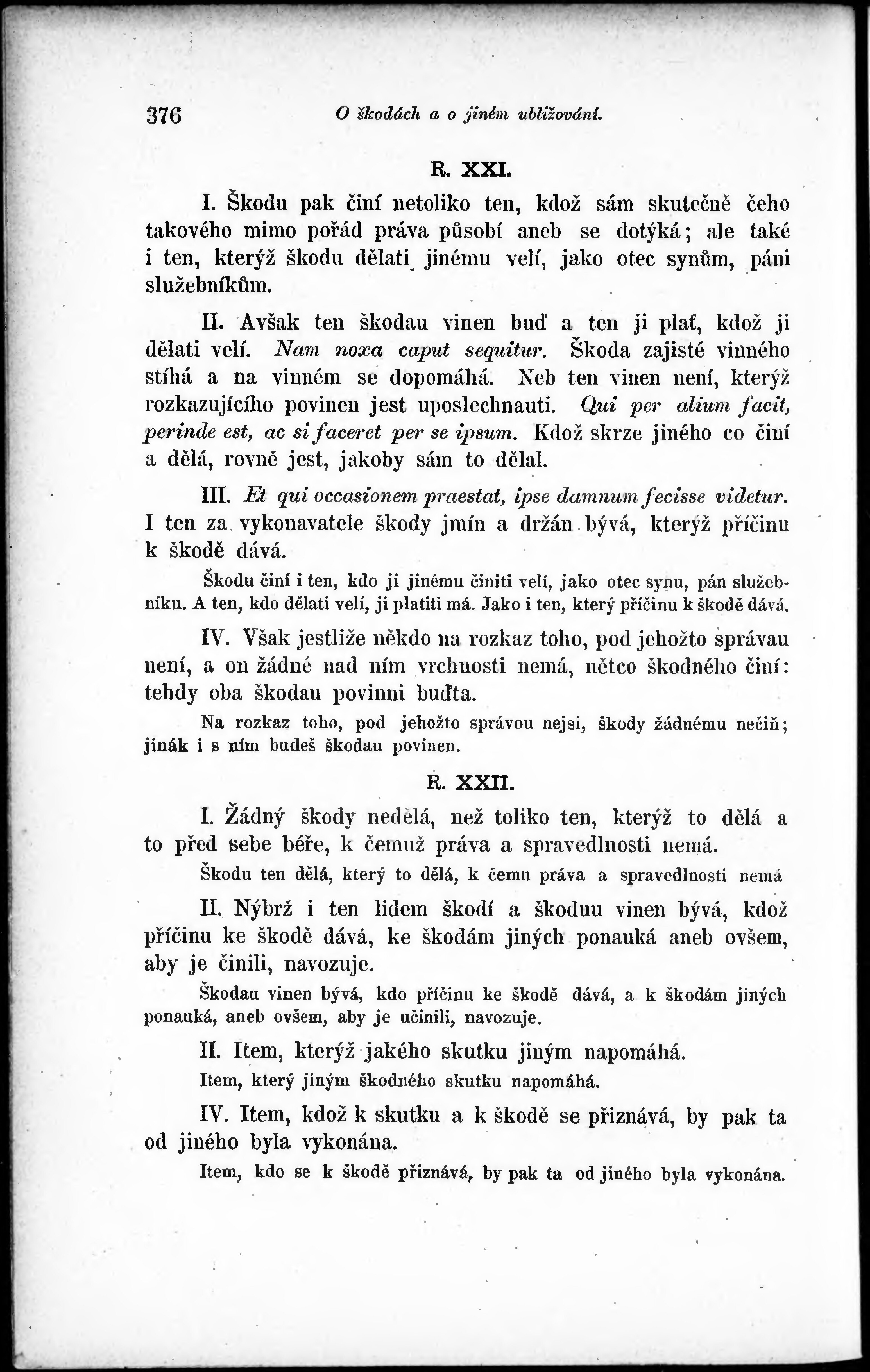 376 O škodách a o jiném ubližování.

R. XXI.

I. Škodu pak činí netoliko ten, kdož sám skutečně čeho takového mimo pořád práva působí aneb se dotýká; ale také i ten, kterýž škodu dělati jinému velí, jako otec synům, páni služebníkům.

II. Avšak ten škodau vinen buď a ten ji plať, kdož ji dělati velí. Nam noxa caput sequitur. Škoda zajisté vinného stíhá a na vinném se dopomáhá. Neb ten vinen není, kterýž rozkazujícího povinen jest uposlechnauti. Qui per alium facit, perinde est, ac si faceret per se ipsum. Kdož skrze jiného co činí a dělá, rovně jest, jakoby sám to dělal.

III. Et qui occasionem praestat, ipse damnum fecisse videtur. I ten za vykonavatele škody jmín a držán bývá, kterýž příčinu k škodě dává.

Škodu činí i ten, kdo ji jinému činiti velí, jako otec synu, pán služebníku. A ten, kdo dělati velí, ji platiti má. Jako i ten, který příčinu k škodě dává.

IV. Však jestliže někdo na rozkaz toho, pod jehožto správau není, a on žádné nad ním vrchnosti nemá, nětco škodného činí: tehdy oba škodau povinni buďta.

Na rozkaz toho, pod jehožto správou nejsi, škody žádnému nečiň; jinák i s ním budeš škodau povinen.

R. XXII.

I. Žádný škody nedělá, než toliko ten, kterýž to dělá a to před sebe béře, k čemuž práva a spravedlnosti nemá.

Škodu ten dělá, který to dělá, k čemu práva a spravedlnosti nemá

II. Nýbrž i ten lidem škodí a škoduu vinen bývá, kdož příčinu ke škodě dává, ke škodám jiných ponauká aneb ovšem, aby je činili, navozuje.

Škodau vinen bývá, kdo příčinu ke škodě dává, a k škodám jiných ponauká, aneb ovšem, aby je učinili, navozuje.

II. Item, kterýž jakého skutku jiným napomáhá.

Item, který jiným škodného skutku napomáhá.

IV. Item, kdož k skutku a k škodě se přiznává, by pak ta od jiného byla vykonána.

Item, kdo se k škodě přiznává, by pak ta od jiného byla vykonána.